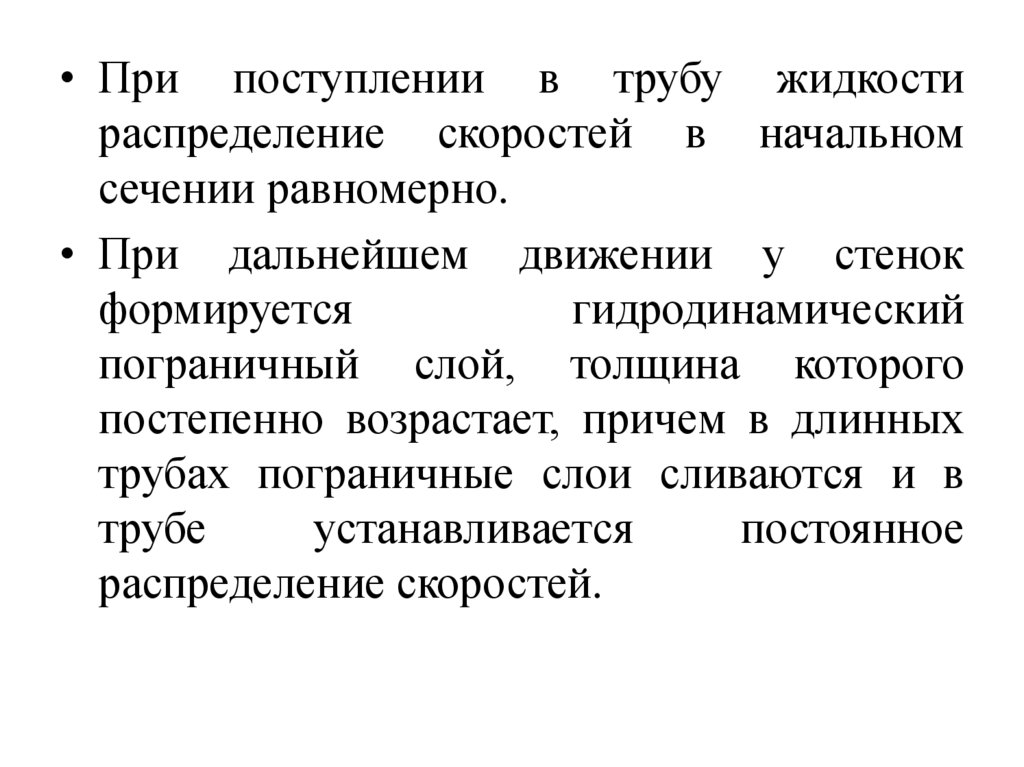 • При поступлении в трубу жидкости распределение скоростей в начальном сечении равномерно.

• При дальнейшем движении у стенок формируется гидродинамический пограничный слой, толщина которого постепенно возрастает, причем в длинных трубах пограничные слои сливаются и в трубе устанавливается постоянное распределение скоростей.